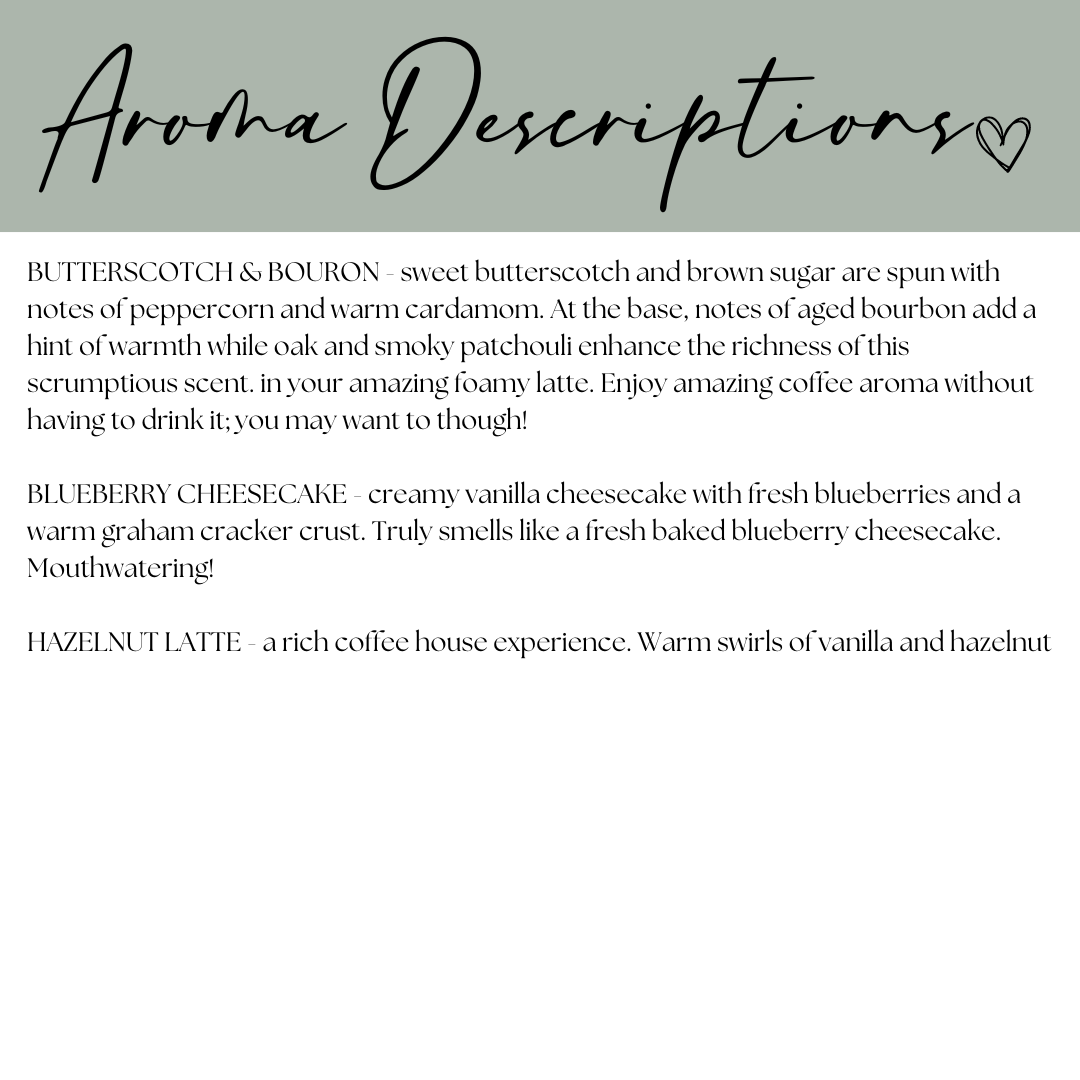 Aroma Descriptions

BUTTERSCOTCH & BOURON - sweet butterscotch and brown sugar are spun with notes of peppercorn and warm cardamom. At the base, notes of aged bourbon add a hint of warmth while oak and smoky patchouli enhance the richness of this scrumptious scent. in your amazing foamy latte. Enjoy amazing coffee aroma without having to drink it; you may want to though!

BLUEBERRY CHEESECAKE - creamy vanilla cheesecake with fresh blueberries and a warm graham cracker crust. Truly smells like a fresh baked blueberry cheesecake. Mouthwatering!

HAZELNUT LATTE - a rich coffee house experience. Warm swirls of vanilla and hazelnut